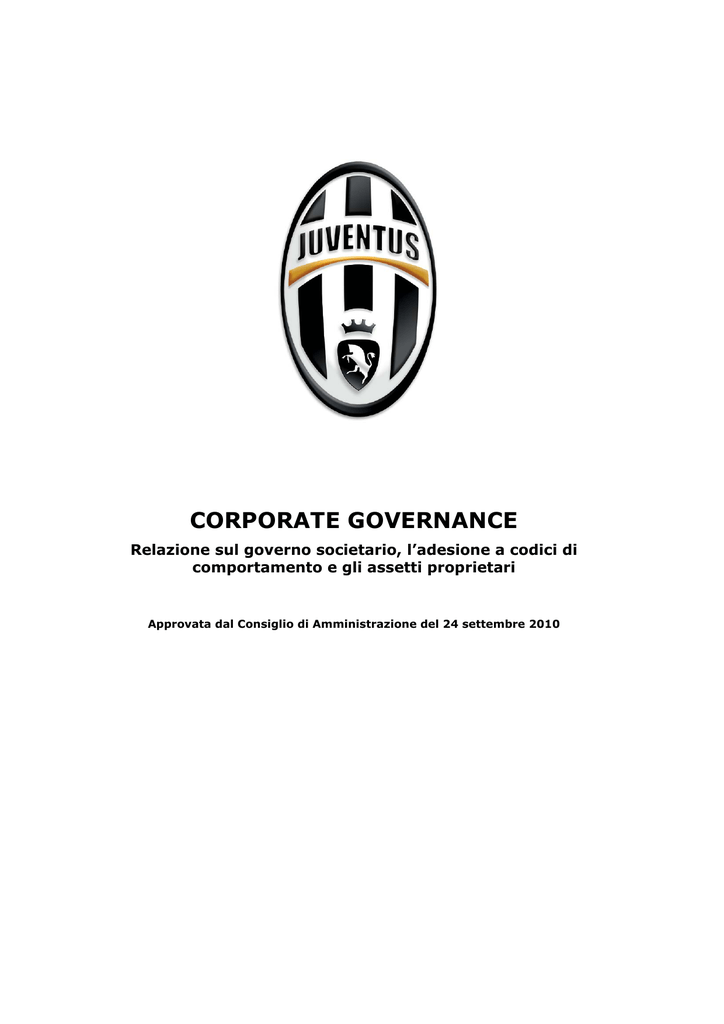 JUVENTUS

CORPORATE GOVERNANCE

Relazione sul governo societario, l'adesione a codici di comportamento e gli assetti proprietari

Approvata dal Consiglio di Amministrazione del 24 settembre 2010